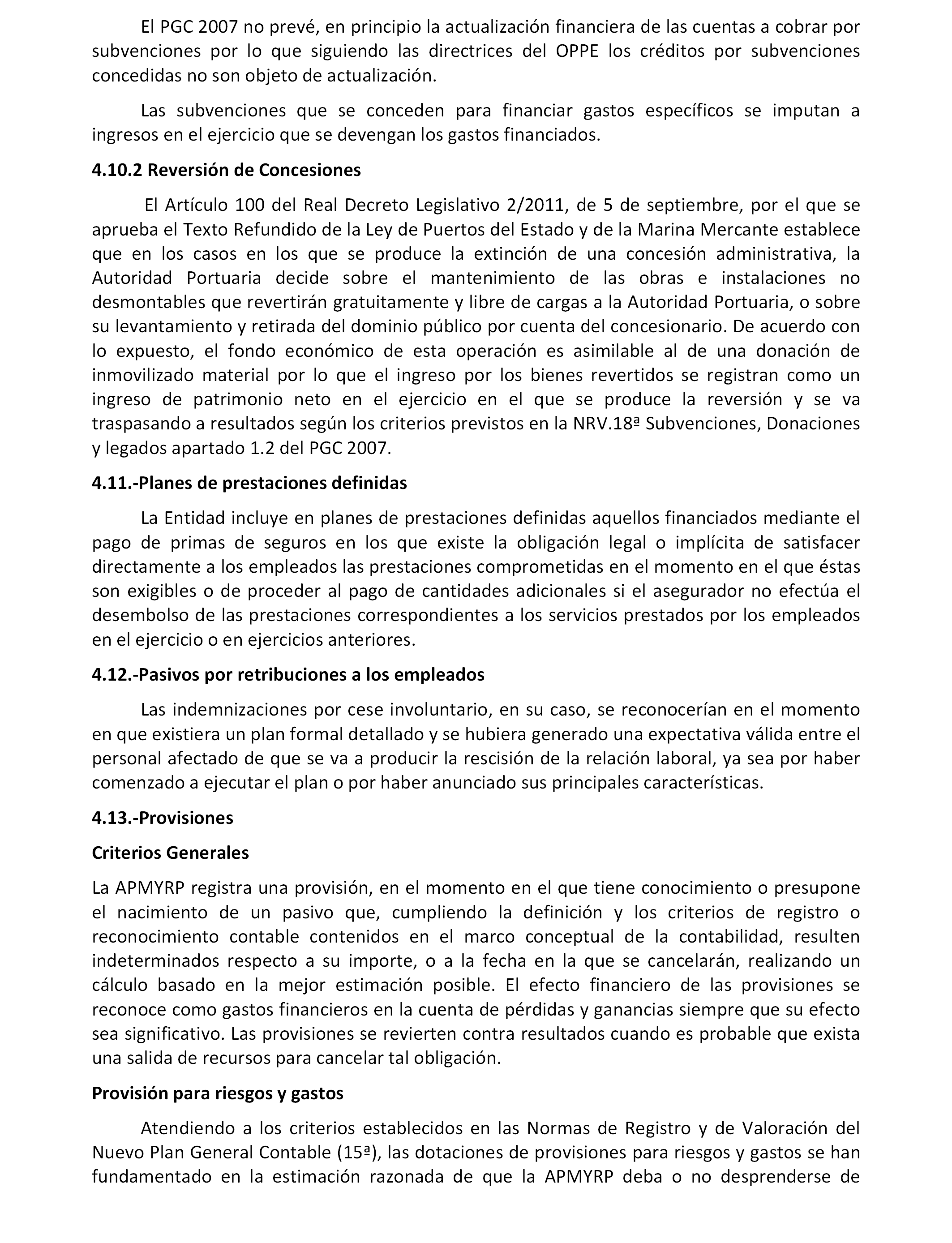 El PGC 2007 no prevé, en principio la actualización financiera de las cuentas a cobrar por subvenciones por lo que siguiendo las directrices del OPPE los créditos por subvenciones concedidas no son objeto de actualización.

Las subvenciones que se conceden para financiar gastos específicos se imputan a ingresos en el ejercicio que se devengan los gastos financiados.

4.10.2 Reversión de Concesiones

El Artículo 100 del Real Decreto Legislativo 2/2011, de 5 de septiembre, por el que se aprueba el Texto Refundido de la Ley de Puertos del Estado y de la Marina Mercante establece que en los casos en los que se produce la extinción de una concesión administrativa, la Autoridad Portuaria decide sobre el mantenimiento de las obras e instalaciones no desmontables que revertirán gratuitamente y libre de cargas a la Autoridad Portuaria, o sobre su levantamiento y retirada del dominio público por cuenta del concesionario. De acuerdo con lo expuesto, el fondo económico de esta operación es asimilable al de una donación de inmovilizado material por lo que el ingreso por los bienes revertidos se registran como un ingreso de patrimonio neto en el ejercicio en el que se produce la reversión y se va traspasando a resultados según los criterios previstos en la NRV.18ª Subvenciones, Donaciones y legados apartado 1.2 del PGC 2007.

4.11.-Planes de prestaciones definidas

La Entidad incluye en planes de prestaciones definidas aquellos financiados mediante el pago de primas de seguros en los que existe la obligación legal o implícita de satisfacer directamente a los empleados las prestaciones comprometidas en el momento en el que éstas son exigibles o de proceder al pago de cantidades adicionales si el asegurador no efectúa el desembolso de las prestaciones correspondientes a los servicios prestados por los empleados en el ejercicio o en ejercicios anteriores.

4.12.-Pasivos por retribuciones a los empleados

Las indemnizaciones por cese involuntario, en su caso, se reconocerían en el momento en que existiera un plan formal detallado y se hubiera generado una expectativa válida entre el personal afectado de que se va a producir la rescisión de la relación laboral, ya sea por haber comenzado a ejecutar el plan o por haber anunciado sus principales características.

4.13.-Provisiones

Criterios Generales

La APMYRP registra una provisión, en el momento en el que tiene conocimiento o presupone el nacimiento de un pasivo que, cumpliendo la definición y los criterios de registro o reconocimiento contable contenidos en el marco conceptual de la contabilidad, resulten indeterminados respecto a su importe, o a la fecha en la que se cancelarán, realizando un cálculo basado en la mejor estimación posible. El efecto financiero de las provisiones se reconoce como gastos financieros en la cuenta de pérdidas y ganancias siempre que su efecto sea significativo. Las provisiones se revierten contra resultados cuando es probable que exista una salida de recursos para cancelar tal obligación.

Provisión para riesgos y gastos

Atendiendo a los criterios establecidos en las Normas de Registro y de Valoración del Nuevo Plan General Contable (15ª), las dotaciones de provisiones para riesgos y gastos se han fundamentado en la estimación razonada de que la APMYRP deba o no desprenderse de